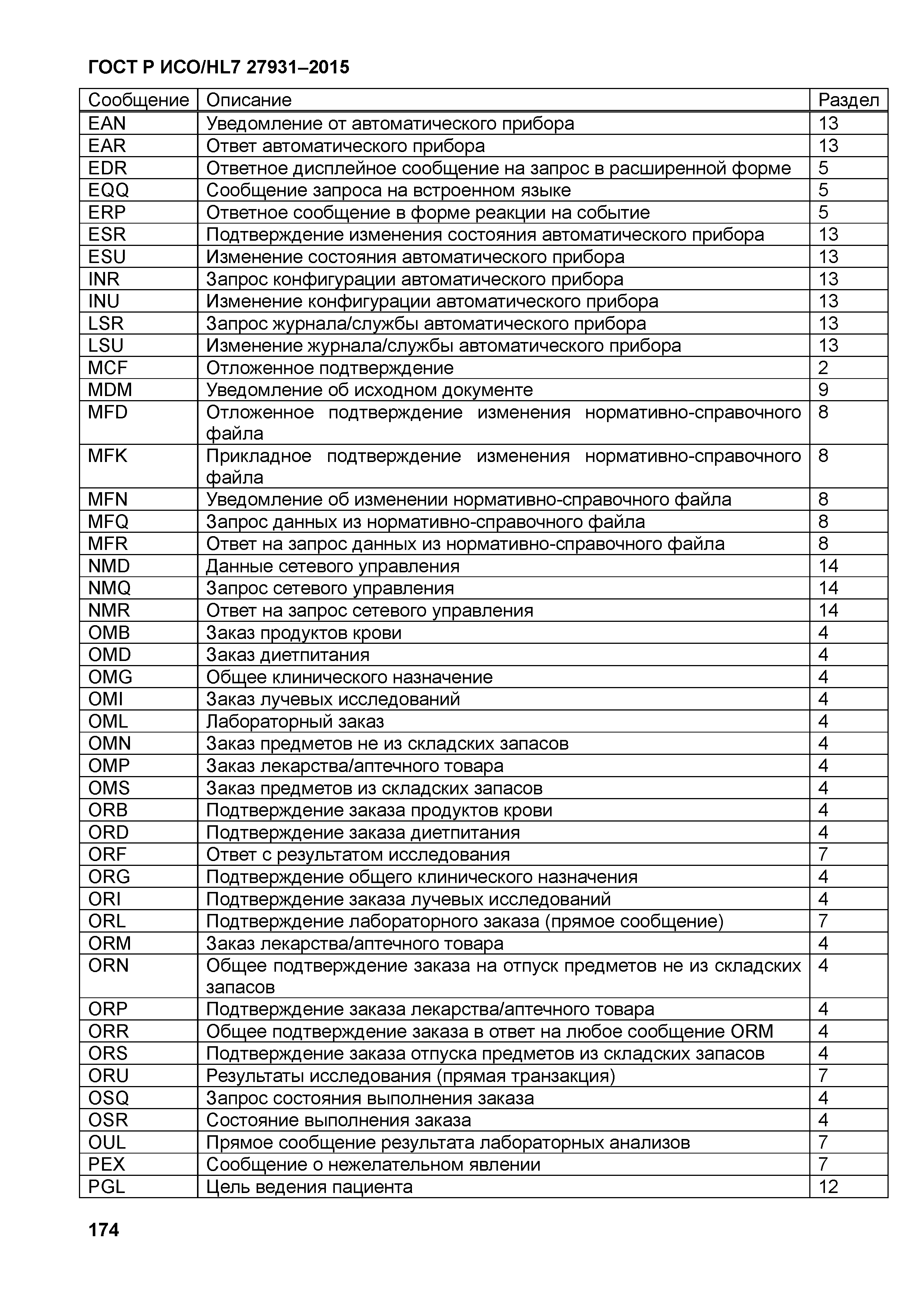 ГОСТ Р ИСО/HL7 27931–2015

| Сообщение | Описание | Раздел |
|---|---|---|
| EAN | Уведомление от автоматического прибора | 13 |
| EAR | Ответ автоматического прибора | 13 |
| EDR | Ответное дисплейное сообщение на запрос в расширенной форме | 5 |
| EQQ | Сообщение запроса на встроенном языке | 5 |
| ERP | Ответное сообщение в форме реакции на событие | 5 |
| ESR | Подтверждение изменения состояния автоматического прибора | 13 |
| ESU | Изменение состояния автоматического прибора | 13 |
| INR | Запрос конфигурации автоматического прибора | 13 |
| INU | Изменение конфигурации автоматического прибора | 13 |
| LSR | Запрос журнала/службы автоматического прибора | 13 |
| LSU | Изменение журнала/службы автоматического прибора | 13 |
| MCF | Отложенное подтверждение | 2 |
| MDM | Уведомление об исходном документе | 9 |
| MFD | Отложенное подтверждение изменения нормативно-справочного файла | 8 |
| MFK | Прикладное подтверждение изменения нормативно-справочного файла | 8 |
| MFN | Уведомление об изменении нормативно-справочного файла | 8 |
| MFQ | Запрос данных из нормативно-справочного файла | 8 |
| MFR | Ответ на запрос данных из нормативно-справочного файла | 8 |
| NMD | Данные сетевого управления | 14 |
| NMQ | Запрос сетевого управления | 14 |
| NMR | Ответ на запрос сетевого управления | 14 |
| OMB | Заказ продуктов крови | 4 |
| OMD | Заказ диетпитания | 4 |
| OMG | Общее клинического назначение | 4 |
| OMI | Заказ лучевых исследований | 4 |
| OML | Лабораторный заказ | 4 |
| OMN | Заказ предметов не из складских запасов | 4 |
| OMP | Заказ лекарства/аптечного товара | 4 |
| OMS | Заказ предметов из складских запасов | 4 |
| ORB | Подтверждение заказа продуктов крови | 4 |
| ORD | Подтверждение заказа диетпитания | 4 |
| ORF | Ответ с результатом исследования | 7 |
| ORG | Подтверждение общего клинического назначения | 4 |
| ORI | Подтверждение заказа лучевых исследований | 4 |
| ORL | Подтверждение лабораторного заказа (прямое сообщение) | 7 |
| ORM | Заказ лекарства/аптечного товара | 4 |
| ORN | Общее подтверждение заказа на отпуск предметов не из складских запасов | 4 |
| ORP | Подтверждение заказа лекарства/аптечного товара | 4 |
| ORR | Общее подтверждение заказа в ответ на любое сообщение ORM | 4 |
| ORS | Подтверждение заказа отпуска предметов из складских запасов | 4 |
| ORU | Результаты исследования (прямая транзакция) | 7 |
| OSQ | Запрос состояния выполнения заказа | 4 |
| OSR | Состояние выполнения заказа | 4 |
| OUL | Прямое сообщение результата лабораторных анализов | 7 |
| PEX | Сообщение о нежелательном явлении | 7 |
| PGL | Цель ведения пациента | 12 |

174